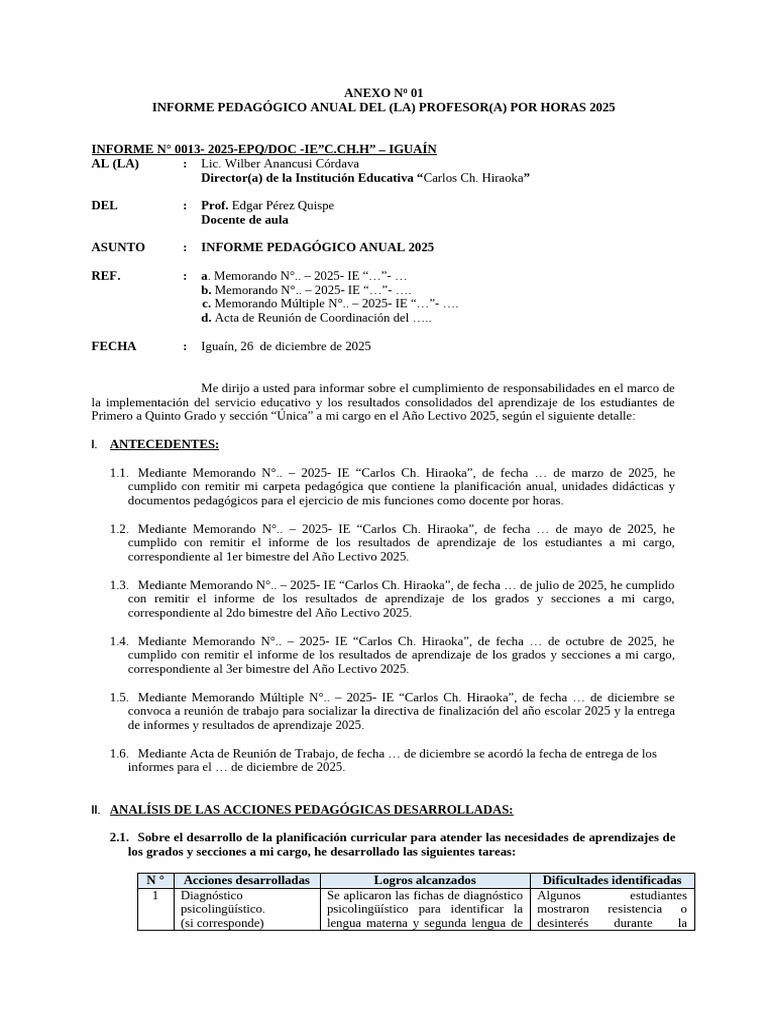 ANEXO Nº 01
INFORME PEDAGÓGICO ANUAL DEL (LA) PROFESOR(A) POR HORAS 2025

INFORME N° 0013- 2025-EPQ/DOC -IE"C.CH.H" – IGUAÍN
AL (LA) : Lic. Wilber Anancusi Córdava
Director(a) de la Institución Educativa "Carlos Ch. Hiraoka"

DEL : Prof. Edgar Pérez Quispe
Docente de aula

ASUNTO : INFORME PEDAGÓGICO ANUAL 2025

REF. : a. Memorando N°.. – 2025- IE "…"- …
b. Memorando N°.. – 2025- IE "…"- ….
c. Memorando Múltiple N°.. – 2025- IE "…"- ….
d. Acta de Reunión de Coordinación del …..

FECHA : Iguaín, 26 de diciembre de 2025

Me dirijo a usted para informar sobre el cumplimiento de responsabilidades en el marco de la implementación del servicio educativo y los resultados consolidados del aprendizaje de los estudiantes de Primero a Quinto Grado y sección "Única" a mi cargo en el Año Lectivo 2025, según el siguiente detalle:

I. ANTECEDENTES:

1.1. Mediante Memorando N°.. – 2025- IE "Carlos Ch. Hiraoka", de fecha … de marzo de 2025, he cumplido con remitir mi carpeta pedagógica que contiene la planificación anual, unidades didácticas y documentos pedagógicos para el ejercicio de mis funciones como docente por horas.

1.2. Mediante Memorando N°.. – 2025- IE "Carlos Ch. Hiraoka", de fecha … de mayo de 2025, he cumplido con remitir el informe de los resultados de aprendizaje de los estudiantes a mi cargo, correspondiente al 1er bimestre del Año Lectivo 2025.

1.3. Mediante Memorando N°.. – 2025- IE "Carlos Ch. Hiraoka", de fecha … de julio de 2025, he cumplido con remitir el informe de los resultados de aprendizaje de los grados y secciones a mi cargo, correspondiente al 2do bimestre del Año Lectivo 2025.

1.4. Mediante Memorando N°.. – 2025- IE "Carlos Ch. Hiraoka", de fecha … de octubre de 2025, he cumplido con remitir el informe de los resultados de aprendizaje de los grados y secciones a mi cargo, correspondiente al 3er bimestre del Año Lectivo 2025.

1.5. Mediante Memorando Múltiple N°.. – 2025- IE "Carlos Ch. Hiraoka", de fecha … de diciembre se convoca a reunión de trabajo para socializar la directiva de finalización del año escolar 2025 y la entrega de informes y resultados de aprendizaje 2025.

1.6. Mediante Acta de Reunión de Trabajo, de fecha … de diciembre se acordó la fecha de entrega de los informes para el … de diciembre de 2025.

II. ANALÍSIS DE LAS ACCIONES PEDAGÓGICAS DESARROLLADAS:

2.1. Sobre el desarrollo de la planificación curricular para atender las necesidades de aprendizajes de los grados y secciones a mi cargo, he desarrollado las siguientes tareas:

| N ° | Acciones desarrolladas | Logros alcanzados | Dificultades identificadas |
|---|---|---|---|
| 1 | Diagnóstico psicolingüístico. (si corresponde) | Se aplicaron las fichas de diagnóstico psicolingüístico para identificar la lengua materna y segunda lengua de | Algunos estudiantes mostraron resistencia o desinterés durante la |